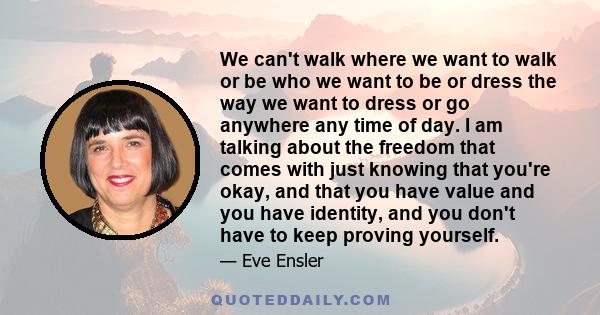 We can't walk where we want to walk or be who we want to be or dress the way we want to dress or go anywhere any time of day. I am talking about the freedom that comes with just knowing that you're okay, and that you have value and you have identity, and you don't have to keep proving yourself.

— Eve Ensler

QUOTEDDAILY.COM